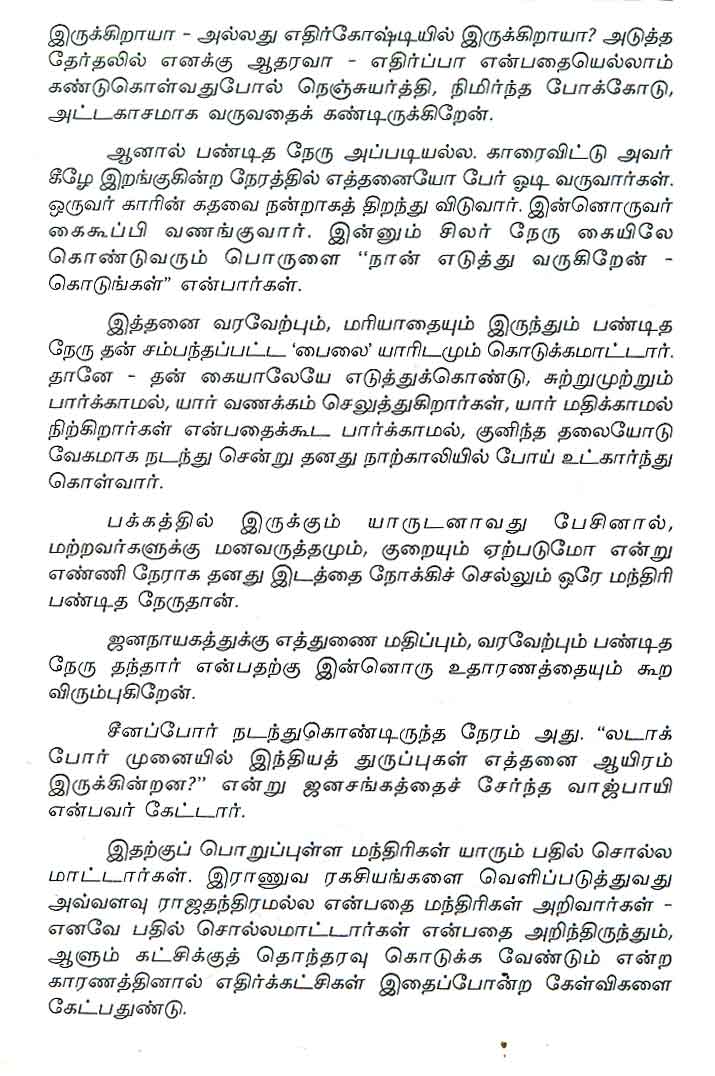 இருக்கிறாயா - அல்லது எதிர்கோஷ்டியில் இருக்கிறாயா? அடுத்த தேர்தலில் எனக்கு ஆதரவா - எதிர்ப்பா என்பதையெல்லாம் கண்டுகொள்வதுபோல் நெஞ்சுயர்த்தி, நிமிர்ந்த போக்கோடு, அட்டகாசமாக வருவதைக் கண்டிருக்கிறேன்.

ஆனால் பண்டித நேரு அப்படியல்ல. காரைவிட்டு அவர் கீழே இறங்குகின்ற நேரத்தில் எத்தனையோ பேர் ஓடி வருவார்கள். ஒருவர் காரின் கதவை நன்றாகத் திறந்து விடுவார். இன்னொருவர் கைகூப்பி வணங்குவார். இன்னும் சிலர் நேரு கையிலே கொண்டுவரும் பொருளை "நான் எடுத்து வருகிறேன் - கொடுங்கள்" என்பார்கள்.

இத்தனை வரவேற்பும், மரியாதையும் இருந்தும் பண்டித நேரு தன் சம்பந்தப்பட்ட 'பைலை' யாரிடமும் கொடுக்கமாட்டார். தானே - தன் கையாலேயே எடுத்துக்கொண்டு, சுற்றுமுற்றும் பார்க்காமல், யார் வணக்கம் செலுத்துகிறார்கள், யார் மதிக்காமல் நிற்கிறார்கள் என்பதைக்கூட பார்க்காமல், குனிந்த தலையோடு வேகமாக நடந்து சென்று தனது நாற்காலியில் போய் உட்கார்ந்து கொள்வார்.

பக்கத்தில் இருக்கும் யாருடனாவது பேசினால், மற்றவர்களுக்கு மனவருத்தமும், குறையும் ஏற்படுமோ என்று எண்ணி நேராக தனது இடத்தை நோக்கிச் செல்லும் ஒரே மந்திரி பண்டித நேருதான்.

ஜனநாயகத்துக்கு எத்துணை மதிப்பும், வரவேற்பும் பண்டித நேரு தந்தார் என்பதற்கு இன்னொரு உதாரணத்தையும் கூற விரும்புகிறேன்.

சீனப்போர் நடந்துகொண்டிருந்த நேரம் அது. "லடாக் போர் முனையில் இந்தியத் துருப்புகள் எத்தனை ஆயிரம் இருக்கின்றன?" என்று ஜனசங்கத்தைச் சேர்ந்த வாஜ்பாயி என்பவர் கேட்டார்.

இதற்குப் பொறுப்புள்ள மந்திரிகள் யாரும் பதில் சொல்ல மாட்டார்கள். இராணுவ ரகசியங்களை வெளிப்படுத்துவது அவ்வளவு ராஜதந்திரமல்ல என்பதை மந்திரிகள் அறிவார்கள் - எனவே பதில் சொல்லமாட்டார்கள் என்பதை அறிந்திருந்தும், ஆளும் கட்சிக்குத் தொந்தரவு கொடுக்க வேண்டும் என்ற காரணத்தினால் எதிர்க்கட்சிகள் இதைப்போன்ற கேள்விகளை கேட்பதுண்டு.